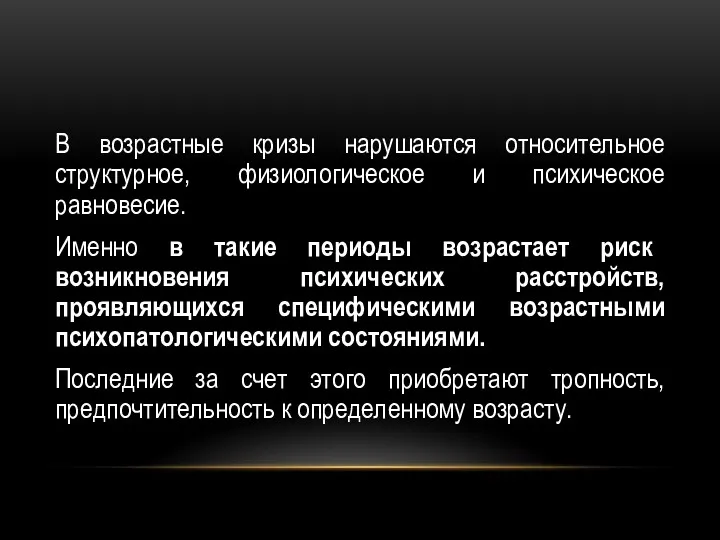 В возрастные кризы нарушаются относительное структурное, физиологическое и психическое равновесие.

Именно в такие периоды возрастает риск возникновения психических расстройств, проявляющихся специфическими возрастными психопатологическими состояниями.

Последние за счет этого приобретают тропность, предпочтительность к определенному возрасту.